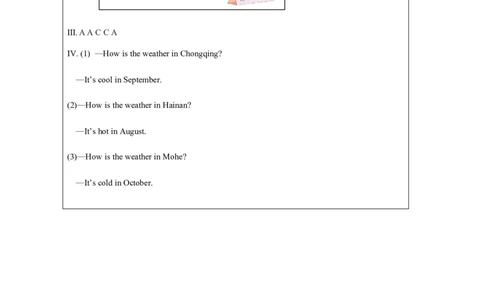 III. A A C C A

IV. (1) —How is the weather in Chongqing?

—It's cool in September.

(2)—How is the weather in Hainan?

—It's hot in August.

(3)—How is the weather in Mohe?

—It's cold in October.